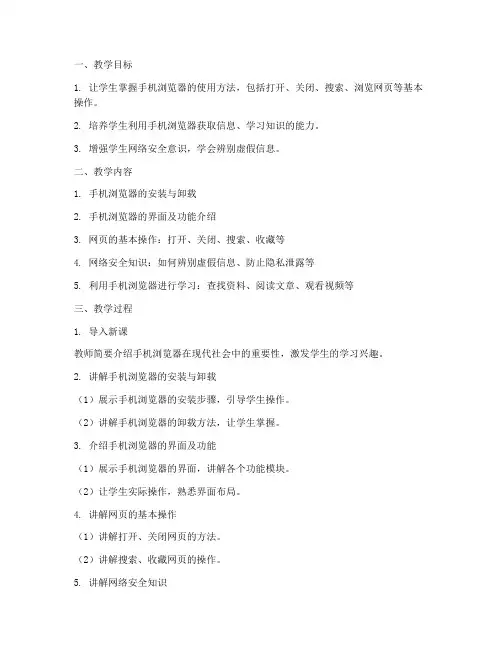 一、教学目标

1. 让学生掌握手机浏览器的使用方法，包括打开、关闭、搜索、浏览网页等基本操作。

2. 培养学生利用手机浏览器获取信息、学习知识的能力。

3. 增强学生网络安全意识，学会辨别虚假信息。

二、教学内容

1. 手机浏览器的安装与卸载

2. 手机浏览器的界面及功能介绍

3. 网页的基本操作：打开、关闭、搜索、收藏等

4. 网络安全知识：如何辨别虚假信息、防止隐私泄露等

5. 利用手机浏览器进行学习：查找资料、阅读文章、观看视频等

三、教学过程

1. 导入新课

教师简要介绍手机浏览器在现代社会中的重要性，激发学生的学习兴趣。

2. 讲解手机浏览器的安装与卸载

（1）展示手机浏览器的安装步骤，引导学生操作。

（2）讲解手机浏览器的卸载方法，让学生掌握。

3. 介绍手机浏览器的界面及功能

（1）展示手机浏览器的界面，讲解各个功能模块。

（2）让学生实际操作，熟悉界面布局。

4. 讲解网页的基本操作

（1）讲解打开、关闭网页的方法。

（2）讲解搜索、收藏网页的操作。

5. 讲解网络安全知识